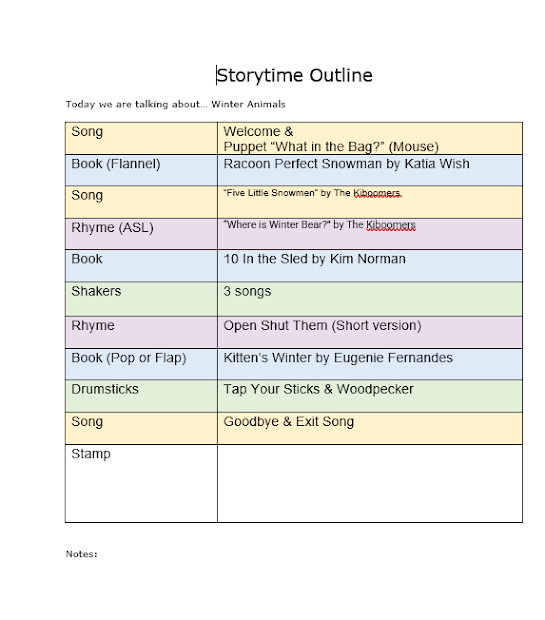 Storytime Outline

Today we are talking about... Winter Animals

| Song | Welcome & Puppet “What in the Bag?” (Mouse) |
|---|---|
| Book (Flannel) | Racoon Perfect Snowman by Katia Wish |
| Song | “Five Little Snowmen” by The Kiboomers |
| Rhyme (ASL) | “Where is Winter Bear?” by The Kiboomers |
| Book | 10 In the Sled by Kim Norman |
| Shakers | 3 songs |
| Rhyme | Open Shut Them (Short version) |
| Book (Pop or Flap) | Kitten’s Winter by Eugenie Fernandes |
| Drumsticks | Tap Your Sticks & Woodpecker |
| Song | Goodbye & Exit Song |
| Stamp | |

Notes: